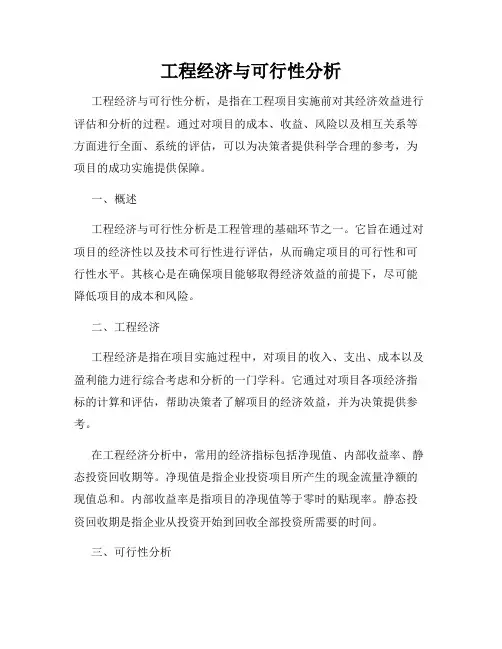 工程经济与可行性分析

工程经济与可行性分析，是指在工程项目实施前对其经济效益进行评估和分析的过程。通过对项目的成本、收益、风险以及相互关系等方面进行全面、系统的评估，可以为决策者提供科学合理的参考，为项目的成功实施提供保障。

一、概述

工程经济与可行性分析是工程管理的基础环节之一。它旨在通过对项目的经济性以及技术可行性进行评估，从而确定项目的可行性和可行性水平。其核心是在确保项目能够取得经济效益的前提下，尽可能降低项目的成本和风险。

二、工程经济

工程经济是指在项目实施过程中，对项目的收入、支出、成本以及盈利能力进行综合考虑和分析的一门学科。它通过对项目各项经济指标的计算和评估，帮助决策者了解项目的经济效益，并为决策提供参考。

在工程经济分析中，常用的经济指标包括净现值、内部收益率、静态投资回收期等。净现值是指企业投资项目所产生的现金流量净额的现值总和。内部收益率是指项目的净现值等于零时的贴现率。静态投资回收期是指企业从投资开始到回收全部投资所需要的时间。

三、可行性分析